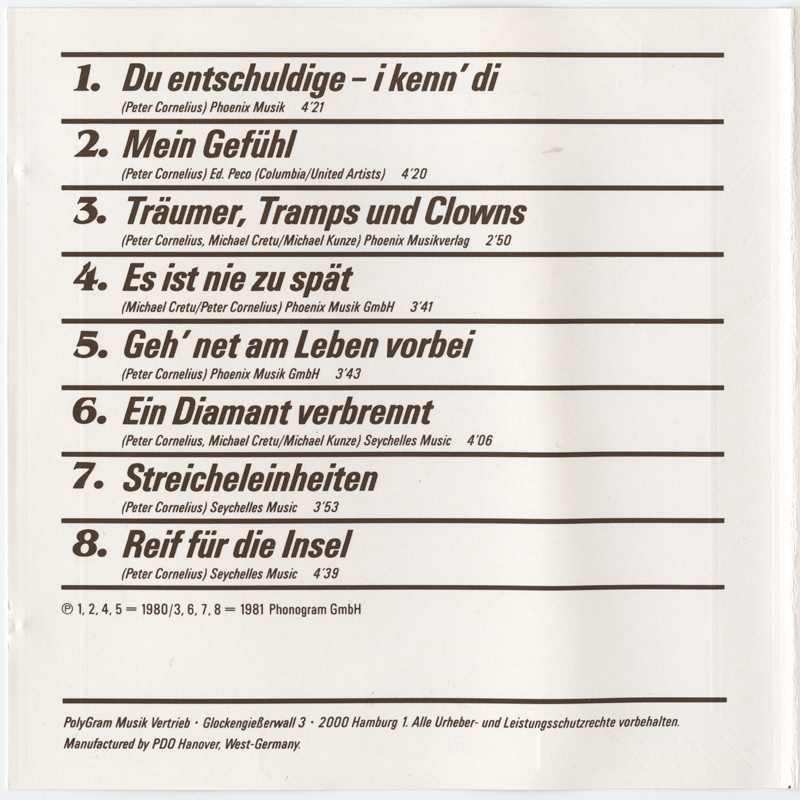 1. Du entschuldige – i kenn' di
(Peter Cornelius) Phoenix Musik 4'21

2. Mein Gefühl
(Peter Cornelius) Ed. Peco (Columbia/United Artists) 4'20

3. Träumer, Tramps und Clowns
(Peter Cornelius, Michael Cretu/Michael Kunze) Phoenix Musikverlag 2'50

4. Es ist nie zu spät
(Michael Cretu/Peter Cornelius) Phoenix Musik GmbH 3'41

5. Geh' net am Leben vorbei
(Peter Cornelius) Phoenix Musik GmbH 3'43

6. Ein Diamant verbrennt
(Peter Cornelius, Michael Cretu/Michael Kunze) Seychelles Music 4'06

7. Streicheleinheiten
(Peter Cornelius) Seychelles Music 3'53

8. Reif für die Insel
(Peter Cornelius) Seychelles Music 4'39

℗ 1, 2, 4, 5 = 1980/3, 6, 7, 8 = 1981 Phonogram GmbH

PolyGram Musik Vertrieb · Glockengießerwall 3 · 2000 Hamburg 1. Alle Urheber- und Leistungsschutzrechte vorbehalten.
Manufactured by PDO Hanover, West-Germany.